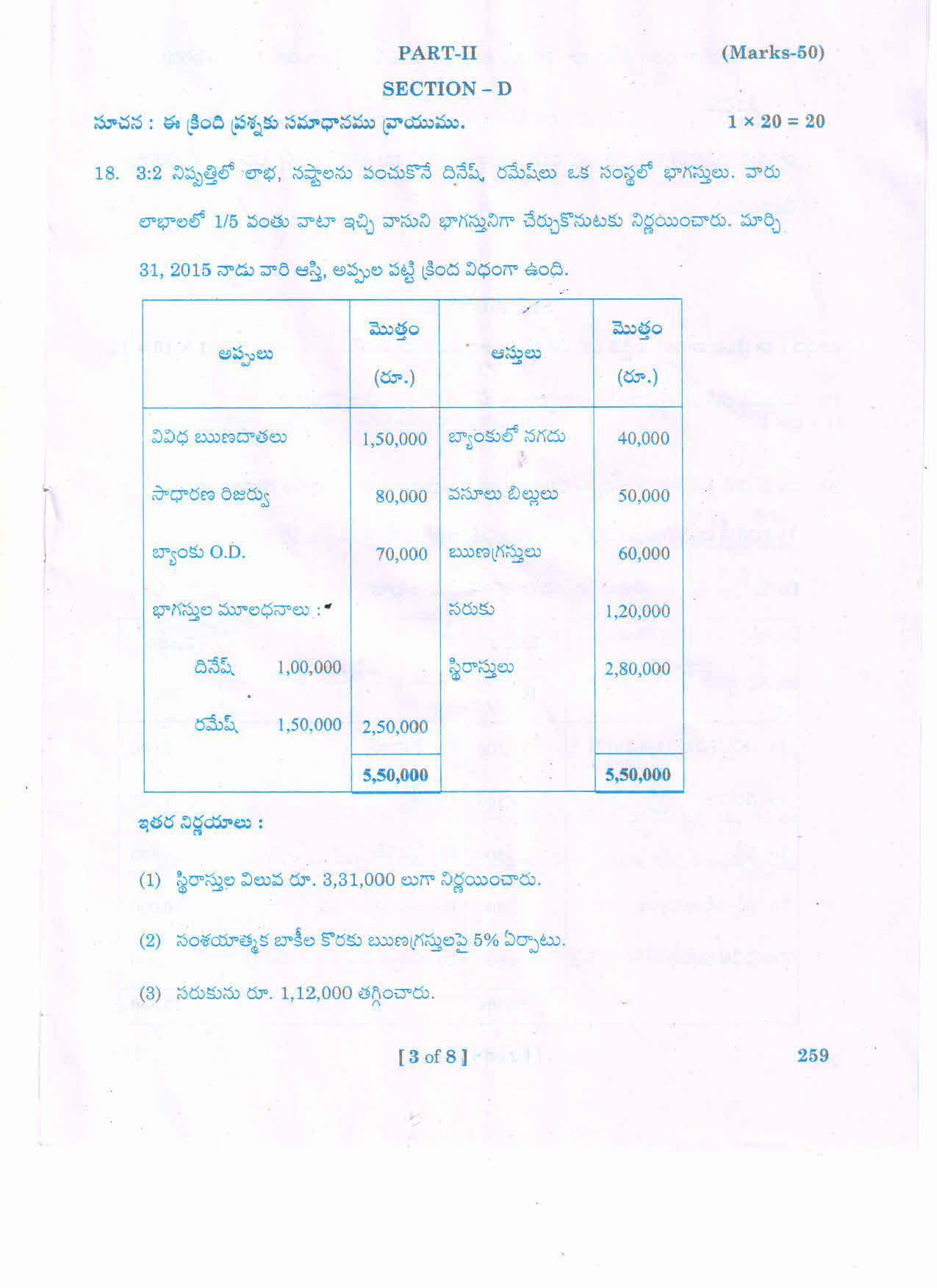 PART-II (Marks-50)

SECTION – D

సూచన : ఈ క్రింది ప్రశ్నకు సమాధానము వ్రాయుము. $1 \times 20 = 20$

18. 3:2 నిష్పత్తిలో లాభ, నష్టాలను పంచుకొనే దినేష్, రమేష్‌లు ఒక సంస్థలో భాగస్తులు. వారు లాభాలలో 1/5 వంతు వాటా ఇచ్చి వాసుని భాగస్తునిగా చేర్చుకొనుటకు నిర్ణయించారు. మార్చి 31, 2015 నాడు వారి ఆస్తి, అప్పుల పట్టి క్రింద విధంగా ఉంది.

| అప్పులు | మొత్తం (రూ.) | ఆస్తులు | మొత్తం (రూ.) |
|---|---|---|---|
| వివిధ ఋణదాతలు | 1,50,000 | బ్యాంకులో నగదు | 40,000 |
| సాధారణ రిజర్వు | 80,000 | వసూలు బిల్లులు | 50,000 |
| బ్యాంకు O.D. | 70,000 | ఋణగ్రస్తులు | 60,000 |
| భాగస్తుల మూలధనాలు : | | సరుకు | 1,20,000 |
| దినేష్ 1,00,000 | | స్థిరాస్తులు | 2,80,000 |
| రమేష్ 1,50,000 | 2,50,000 | | |
| | 5,50,000 | | 5,50,000 |

ఇతర నిర్ణయాలు :

(1) స్థిరాస్తుల విలువ రూ. 3,31,000 లుగా నిర్ణయించారు.

(2) సంశయాత్మక బాకీల కొరకు ఋణగ్రస్తులపై 5% ఏర్పాటు.

(3) సరుకును రూ. 1,12,000 తగ్గించారు.

[ 3 of 8 ] 259